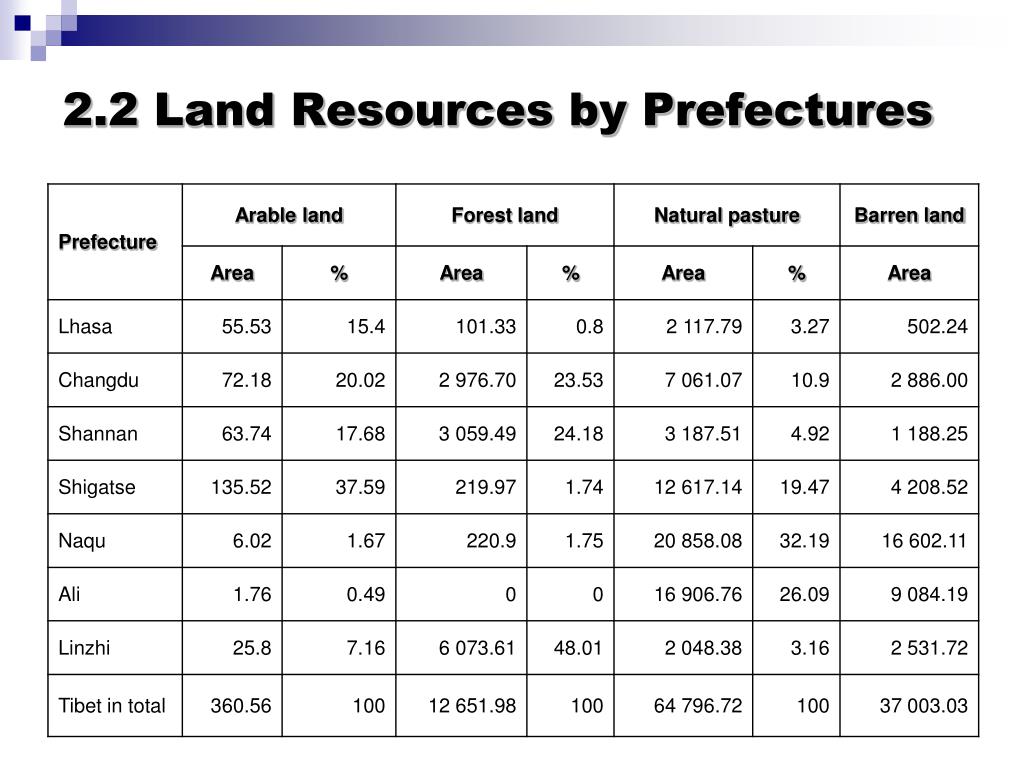 2.2 Land Resources by Prefectures

| Prefecture | Arable land | | Forest land | | Natural pasture | | Barren land |
|---|---|---|---|---|---|---|---|
| | Area | % | Area | % | Area | % | Area |
| Lhasa | 55.53 | 15.4 | 101.33 | 0.8 | 2 117.79 | 3.27 | 502.24 |
| Changdu | 72.18 | 20.02 | 2 976.70 | 23.53 | 7 061.07 | 10.9 | 2 886.00 |
| Shannan | 63.74 | 17.68 | 3 059.49 | 24.18 | 3 187.51 | 4.92 | 1 188.25 |
| Shigatse | 135.52 | 37.59 | 219.97 | 1.74 | 12 617.14 | 19.47 | 4 208.52 |
| Naqu | 6.02 | 1.67 | 220.9 | 1.75 | 20 858.08 | 32.19 | 16 602.11 |
| Ali | 1.76 | 0.49 | 0 | 0 | 16 906.76 | 26.09 | 9 084.19 |
| Linzhi | 25.8 | 7.16 | 6 073.61 | 48.01 | 2 048.38 | 3.16 | 2 531.72 |
| Tibet in total | 360.56 | 100 | 12 651.98 | 100 | 64 796.72 | 100 | 37 003.03 |